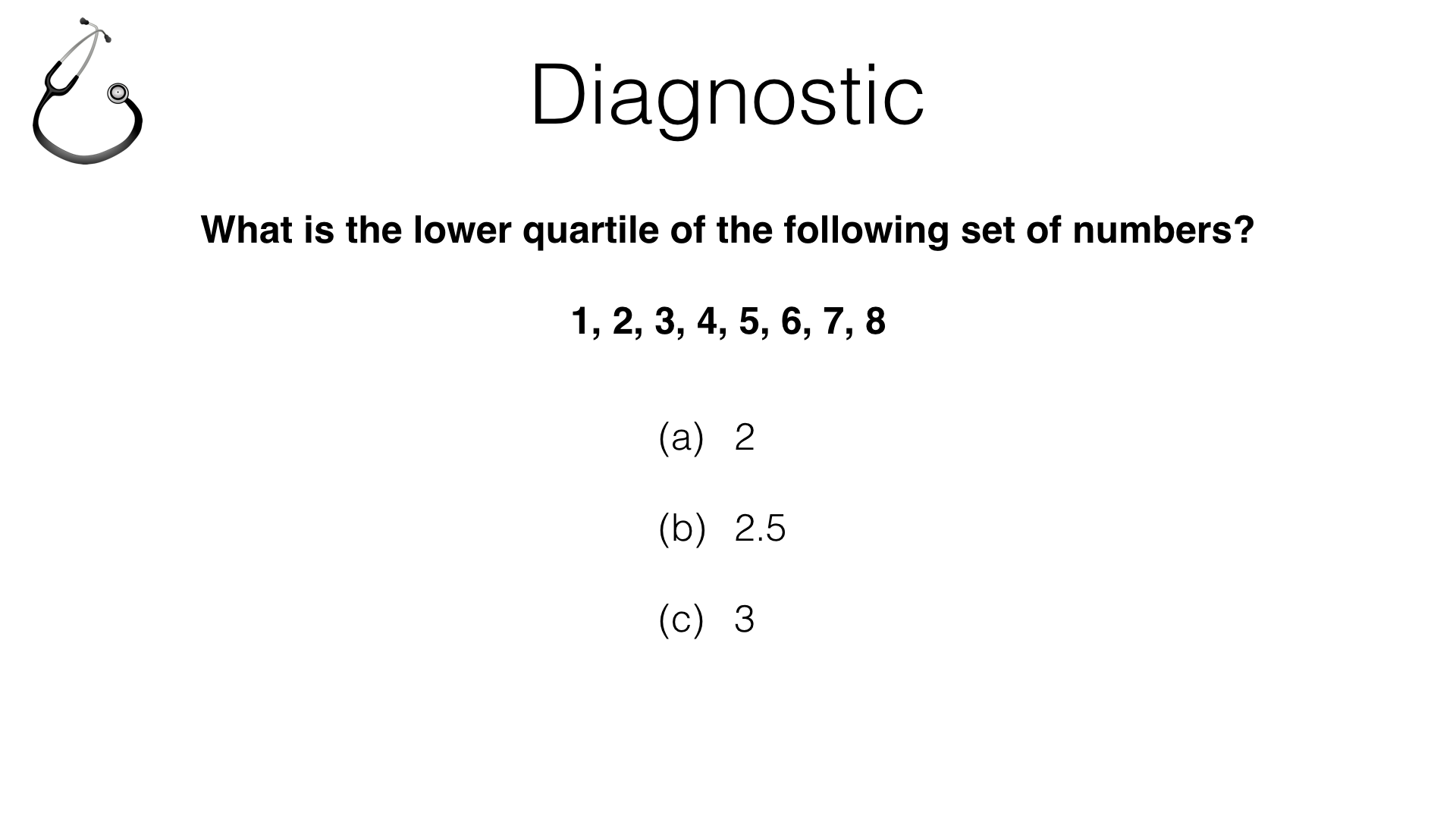 Diagnostic

What is the lower quartile of the following set of numbers?

1, 2, 3, 4, 5, 6, 7, 8

(a) 2

(b) 2.5

(c) 3